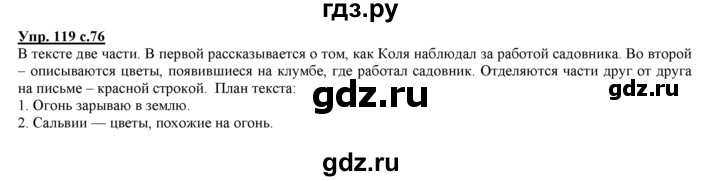 гдз.ру

Упр. 119 с.76
В тексте две части. В первой рассказывается о том, как Коля наблюдал за работой садовника. Во второй – описываются цветы, появившиеся на клумбе, где работал садовник. Отделяются части друг от друга на письме – красной строкой. План текста:
gdz.ru
gdz.ru
1. Огонь зарываю в землю.
2. Сальвии — цветы, похожие на огонь.

gdz.ru